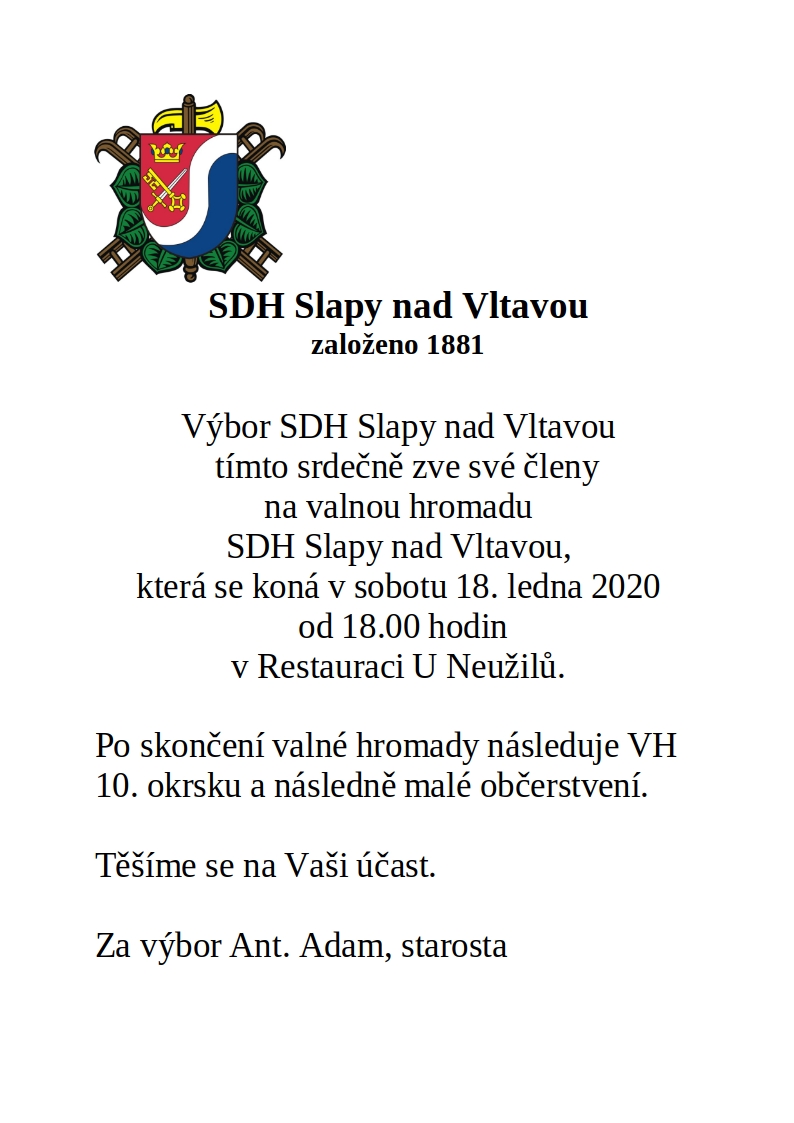 SDH Slapy nad Vltavou
založeno 1881

Výbor SDH Slapy nad Vltavou
tímto srdečně zve své členy
na valnou hromadu
SDH Slapy nad Vltavou,
která se koná v sobotu 18. ledna 2020
od 18.00 hodin
v Restauraci U Neužilů.

Po skončení valné hromady následuje VH 10. okrsku a následně malé občerstvení.

Těšíme se na Vaši účast.

Za výbor Ant. Adam, starosta